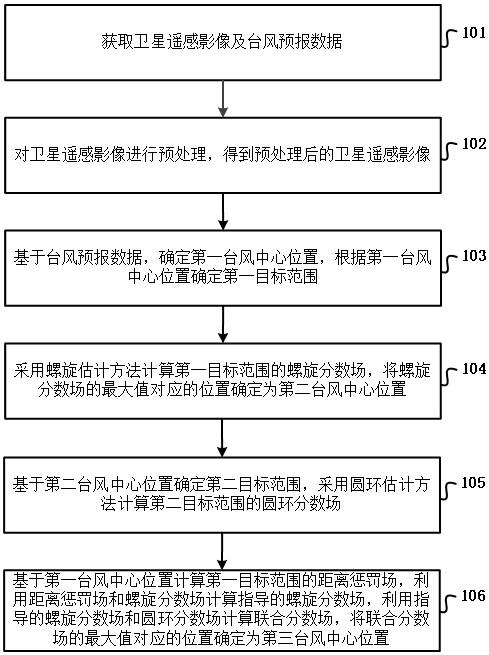 获取卫星遥感影像及台风预报数据

101

对卫星遥感影像进行预处理，得到预处理后的卫星遥感影像

102

基于台风预报数据，确定第一台风中心位置，根据第一台风中心位置确定第一目标范围

103

采用螺旋估计方法计算第一目标范围的螺旋分数场，将螺旋分数场的最大值对应的位置确定为第二台风中心位置

104

基于第二台风中心位置确定第二目标范围，采用圆环估计方法计算第二目标范围的圆环分数场

105

基于第一台风中心位置计算第一目标范围的距离惩罚场，利用距离惩罚场和螺旋分数场计算指导的螺旋分数场，利用指导的螺旋分数场和圆环分数场计算联合分数场，将联合分数场的最大值对应的位置确定为第三台风中心位置

106